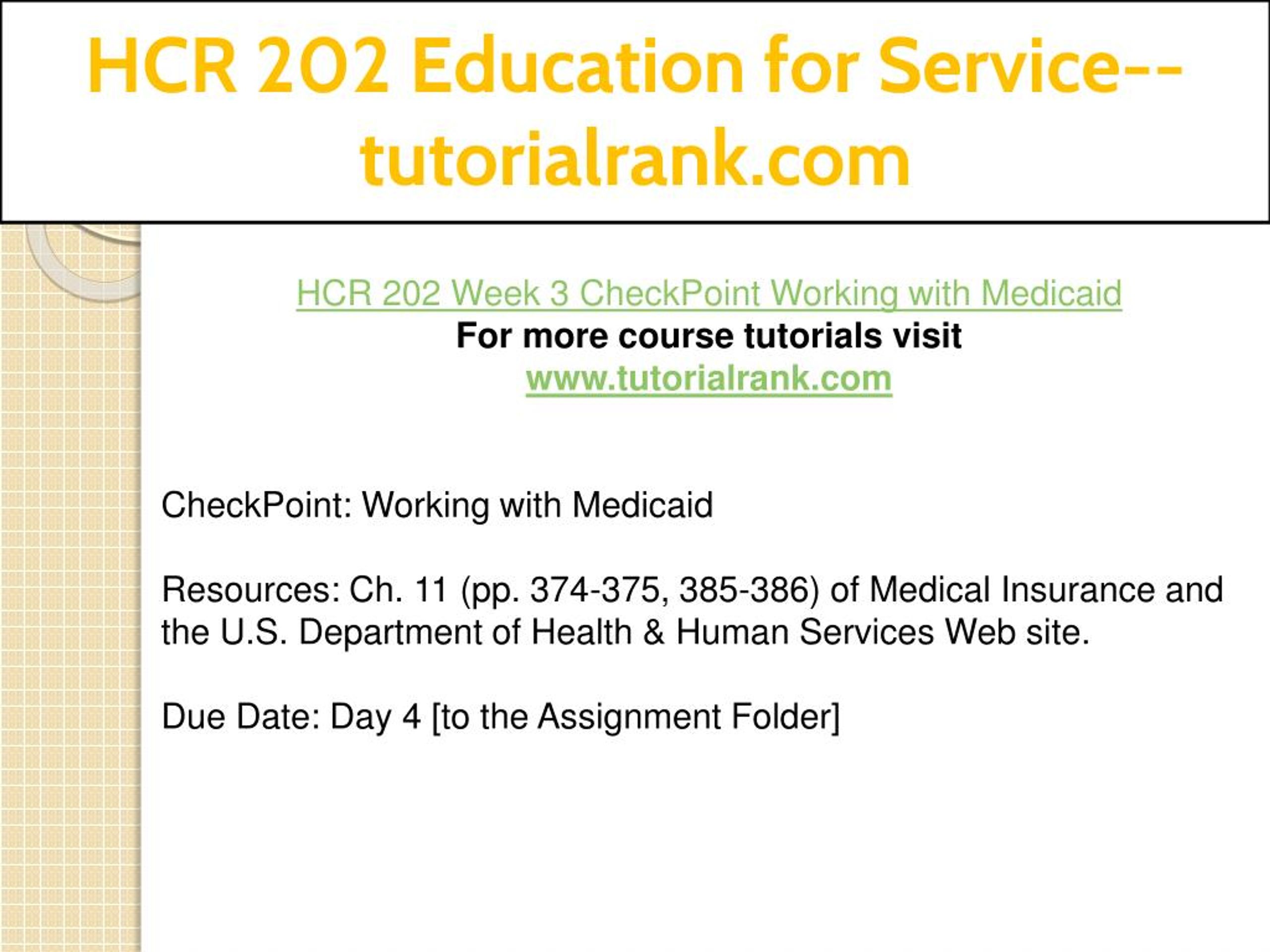 HCR 202 Education for Service--tutorialrank.com

HCR 202 Week 3 CheckPoint Working with Medicaid
For more course tutorials visit
www.tutorialrank.com

CheckPoint: Working with Medicaid

Resources: Ch. 11 (pp. 374-375, 385-386) of Medical Insurance and the U.S. Department of Health & Human Services Web site.

Due Date: Day 4 [to the Assignment Folder]